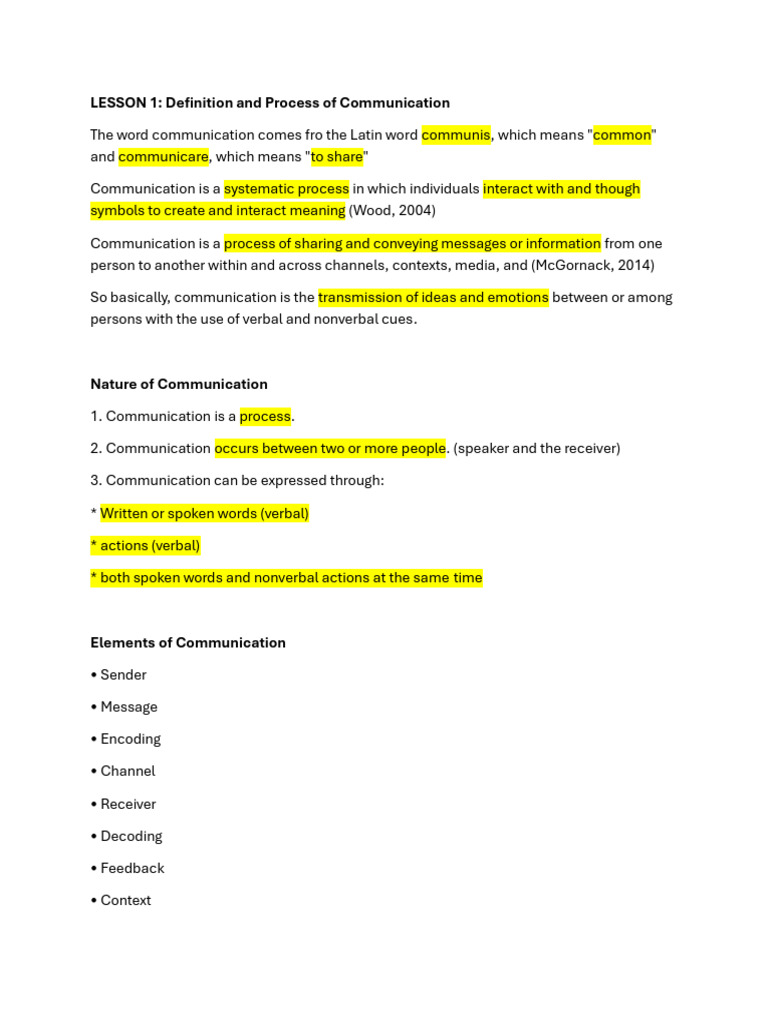 LESSON 1: Definition and Process of Communication

The word communication comes fro the Latin word communis, which means "common" and communicare, which means "to share"

Communication is a systematic process in which individuals interact with and though symbols to create and interact meaning (Wood, 2004)

Communication is a process of sharing and conveying messages or information from one person to another within and across channels, contexts, media, and (McGornack, 2014)

So basically, communication is the transmission of ideas and emotions between or among persons with the use of verbal and nonverbal cues.

Nature of Communication

1. Communication is a process.

2. Communication occurs between two or more people. (speaker and the receiver)

3. Communication can be expressed through:

* Written or spoken words (verbal)

* actions (verbal)

* both spoken words and nonverbal actions at the same time

Elements of Communication

• Sender

• Message

• Encoding

• Channel

• Receiver

• Decoding

• Feedback

• Context